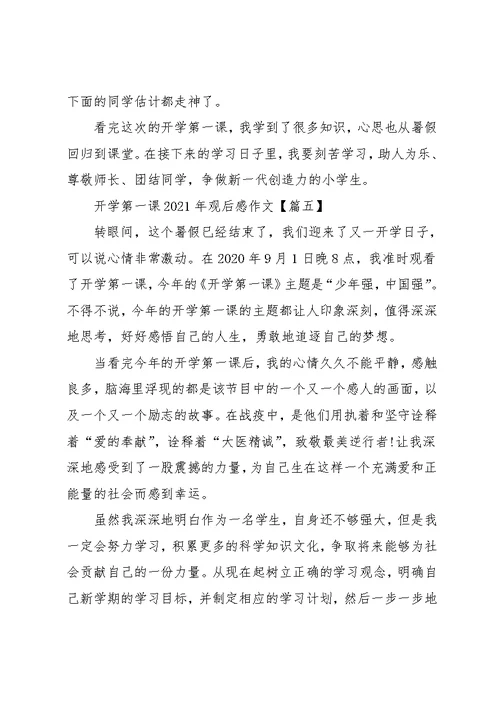 下面的同学估计都走神了。

看完这次的开学第一课，我学到了很多知识，心思也从暑假回归到课堂。在接下来的学习日子里，我要刻苦学习，助人为乐、尊敬师长、团结同学，争做新一代创造力的小学生。

开学第一课2021年观后感作文【篇五】

转眼间，这个暑假已经结束了，我们迎来了又一开学日子，可以说心情非常激动。在2020年9月1日晚8点，我准时观看了开学第一课，今年的《开学第一课》主题是“少年强，中国强”。不得不说，今年的开学第一课的主题都让人印象深刻，值得深深地思考，好好感悟自己的人生，勇敢地追逐自己的梦想。

当看完今年的开学第一课后，我的心情久久不能平静，感触良多，脑海里浮现的都是该节目中的一个又一个感人的画面，以及一个又一个励志的故事。在战疫中，是他们用执着和坚守诠释着“爱的奉献”，诠释着“大医精诚”，致敬最美逆行者!让我深深地感受到了一股震撼的力量，为自己生在这样一个充满爱和正能量的社会而感到幸运。

虽然我深深地明白作为一名学生，自身还不够强大，但是我一定会努力学习，积累更多的科学知识文化，争取将来能够为社会贡献自己的一份力量。从现在起树立正确的学习观念，明确自己新学期的学习目标，并制定相应的学习计划，然后一步一步地